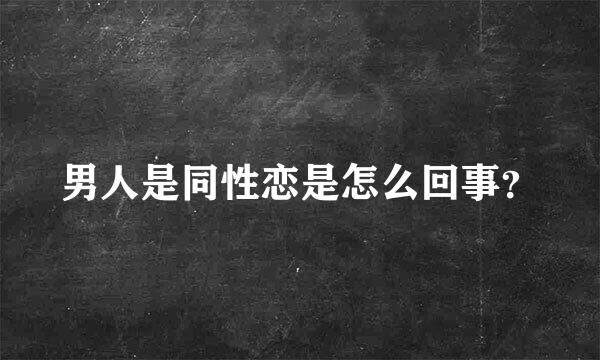 男人是同性恋是怎么回事?